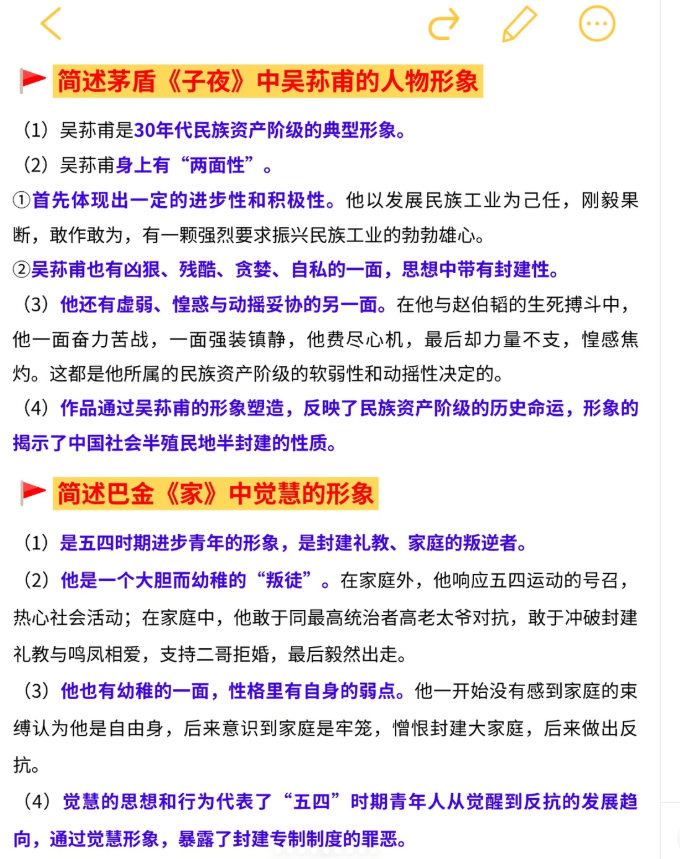 简述茅盾《子夜》中吴荪甫的人物形象

（1）吴荪甫是30年代民族资产阶级的典型形象。

（2）吴荪甫身上有“两面性”。

①首先体现出一定的进步性和积极性。他以发展民族工业为己任，刚毅果断，敢作敢为，有一颗强烈要求振兴民族工业的勃勃雄心。

②吴荪甫也有凶狠、残酷、贪婪、自私的一面，思想中带有封建性。

（3）他还有虚弱、惶惑与动摇妥协的另一面。在他与赵伯韬的生死搏斗中，他一面奋力苦战，一面强装镇静，他费尽心机，最后却力量不支，惶惑焦灼。这都是他所属的民族资产阶级的软弱性和动摇性决定的。

（4）作品通过吴荪甫的形象塑造，反映了民族资产阶级的历史命运，形象的揭示了中国社会半殖民地半封建的性质。

简述巴金《家》中觉慧的形象

（1）是五四时期进步青年的形象，是封建礼教、家庭的叛逆者。

（2）他是一个大胆而幼稚的“叛徒”。在家庭外，他响应五四运动的号召，热心社会活动；在家庭中，他敢于同最高统治者高老太爷对抗，敢于冲破封建礼教与鸣凤相爱，支持二哥拒婚，最后毅然出走。

（3）他也有幼稚的一面，性格里有自身的弱点。他一开始没有感到家庭的束缚认为他是自由身，后来意识到家庭是牢笼，憎恨封建大家庭，后来做出反抗。

（4）觉慧的思想和行为代表了“五四”时期青年人从觉醒到反抗的发展趋向，通过觉慧形象，暴露了封建专制制度的罪恶。